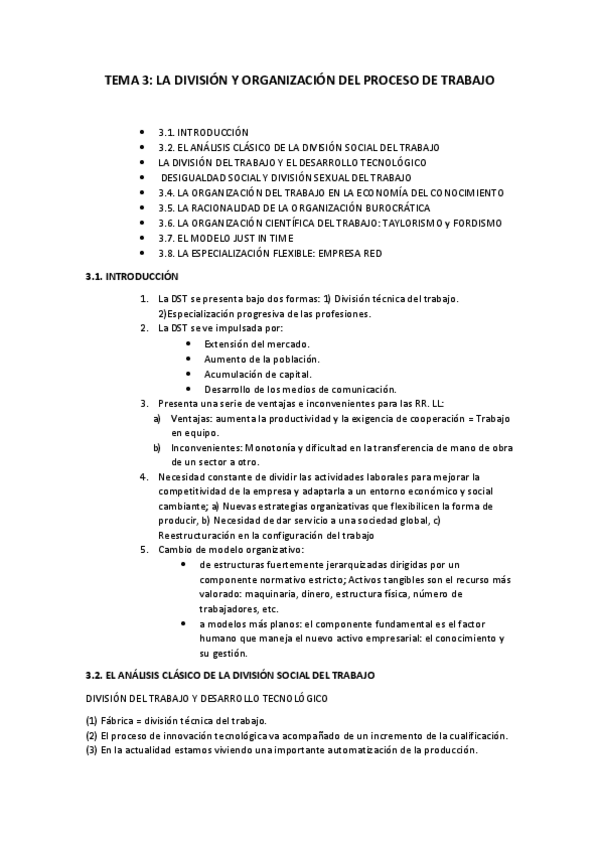 TEMA 3: LA DIVISIÓN Y ORGANIZACIÓN DEL PROCESO DE TRABAJO

- 3.1. INTRODUCCIÓN
- 3.2. EL ANÁLISIS CLÁSICO DE LA DIVISIÓN SOCIAL DEL TRABAJO
- LA DIVISIÓN DEL TRABAJO Y EL DESARROLLO TECNOLÓGICO
- DESIGUALDAD SOCIAL Y DIVISIÓN SEXUAL DEL TRABAJO
- 3.4. LA ORGANIZACIÓN DEL TRABAJO EN LA ECONOMÍA DEL CONOCIMIENTO
- 3.5. LA RACIONALIDAD DE LA ORGANIZACIÓN BUROCRÁTICA
- 3.6. LA ORGANIZACIÓN CIENTÍFICA DEL TRABAJO: TAYLORISMO y FORDISMO
- 3.7. EL MODELO JUST IN TIME
- 3.8. LA ESPECIALIZACIÓN FLEXIBLE: EMPRESA RED

3.1. INTRODUCCIÓN

1. La DST se presenta bajo dos formas: 1) División técnica del trabajo. 2)Especialización progresiva de las profesiones.
2. La DST se ve impulsada por:
   - Extensión del mercado.
   - Aumento de la población.
   - Acumulación de capital.
   - Desarrollo de los medios de comunicación.
3. Presenta una serie de ventajas e inconvenientes para las RR. LL:
   a) Ventajas: aumenta la productividad y la exigencia de cooperación = Trabajo en equipo.
   b) Inconvenientes: Monotonía y dificultad en la transferencia de mano de obra de un sector a otro.
4. Necesidad constante de dividir las actividades laborales para mejorar la competitividad de la empresa y adaptarla a un entorno económico y social cambiante; a) Nuevas estrategias organizativas que flexibilicen la forma de producir, b) Necesidad de dar servicio a una sociedad global, c) Reestructuración en la configuración del trabajo
5. Cambio de modelo organizativo:
   - de estructuras fuertemente jerarquizadas dirigidas por un componente normativo estricto; Activos tangibles son el recurso más valorado: maquinaria, dinero, estructura física, número de trabajadores, etc.
   - a modelos más planos: el componente fundamental es el factor humano que maneja el nuevo activo empresarial: el conocimiento y su gestión.

3.2. EL ANÁLISIS CLÁSICO DE LA DIVISIÓN SOCIAL DEL TRABAJO

DIVISIÓN DEL TRABAJO Y DESARROLLO TECNOLÓGICO

(1) Fábrica = división técnica del trabajo.
(2) El proceso de innovación tecnológica va acompañado de un incremento de la cualificación.
(3) En la actualidad estamos viviendo una importante automatización de la producción.